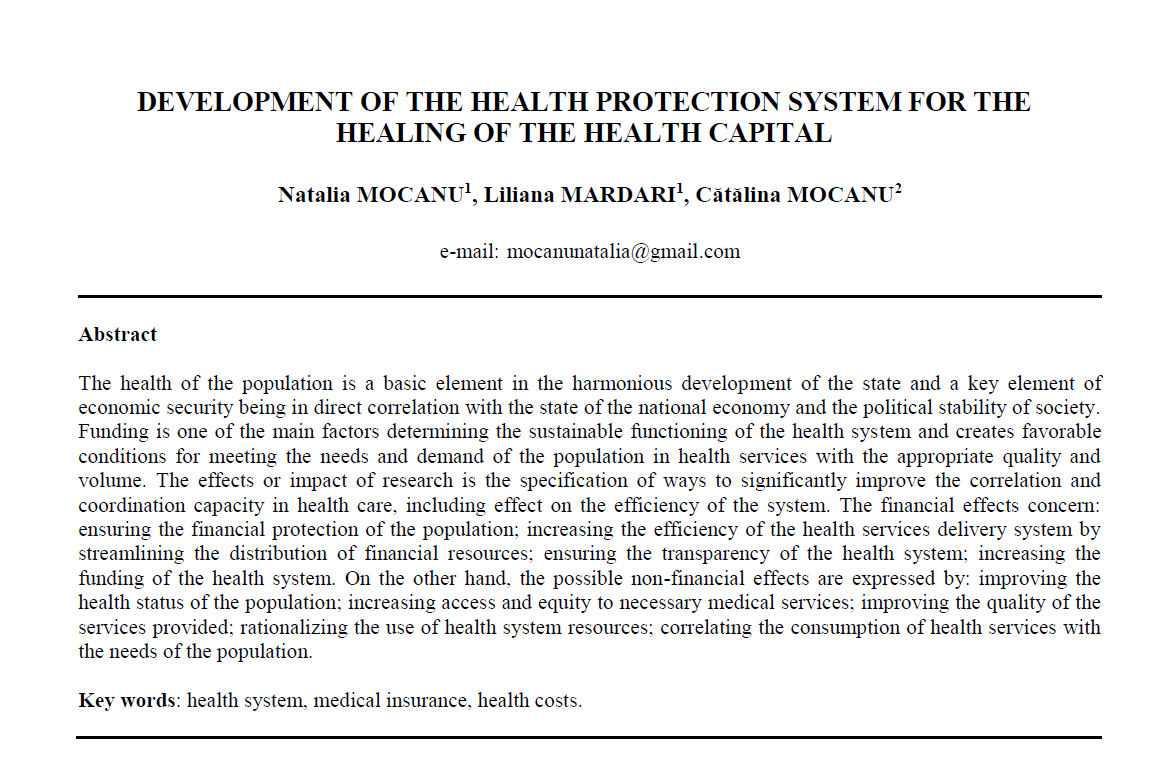 DEVELOPMENT OF THE HEALTH PROTECTION SYSTEM FOR THE HEALING OF THE HEALTH CAPITAL

Natalia MOCANU$^1$, Liliana MARDARI$^1$, Cătălina MOCANU$^2$

e-mail: mocanunatalia@gmail.com

Abstract

The health of the population is a basic element in the harmonious development of the state and a key element of economic security being in direct correlation with the state of the national economy and the political stability of society. Funding is one of the main factors determining the sustainable functioning of the health system and creates favorable conditions for meeting the needs and demand of the population in health services with the appropriate quality and volume. The effects or impact of research is the specification of ways to significantly improve the correlation and coordination capacity in health care, including effect on the efficiency of the system. The financial effects concern: ensuring the financial protection of the population; increasing the efficiency of the health services delivery system by streamlining the distribution of financial resources; ensuring the transparency of the health system; increasing the funding of the health system. On the other hand, the possible non-financial effects are expressed by: improving the health status of the population; increasing access and equity to necessary medical services; improving the quality of the services provided; rationalizing the use of health system resources; correlating the consumption of health services with the needs of the population.

Key words: health system, medical insurance, health costs.